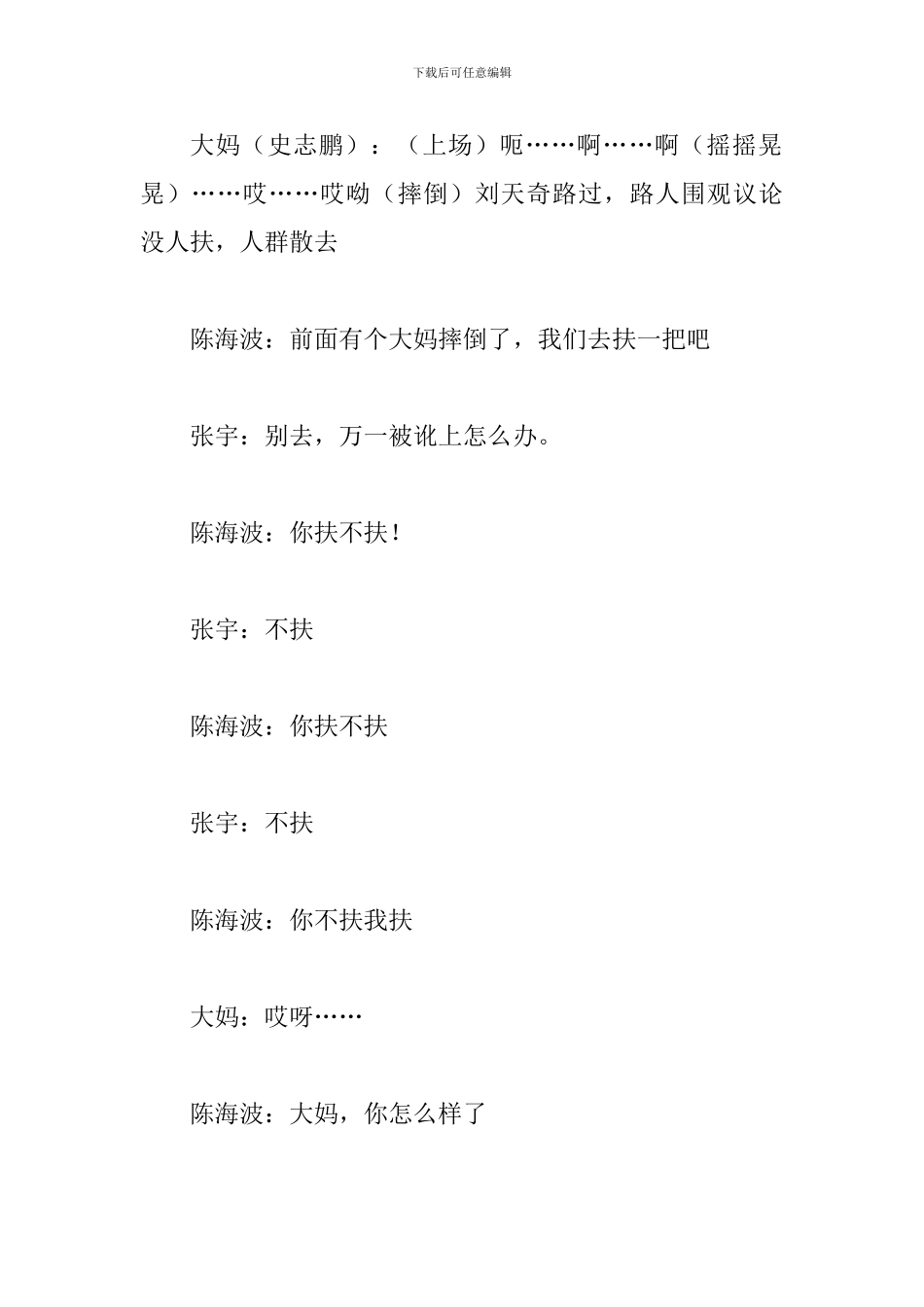 下载后可任意编辑

大妈（史志鹏）：（上场）呃……啊……啊（摇摇晃晃）……哎……哎呦（摔倒）刘天奇路过，路人围观议论没人扶，人群散去

陈海波：前面有个大妈摔倒了，我们去扶一把吧

张宇：别去，万一被讹上怎么办。

陈海波：你扶不扶！

张宇：不扶

陈海波：你扶不扶

张宇：不扶

陈海波：你不扶我扶

大妈：哎呀……

陈海波：大妈，你怎么样了